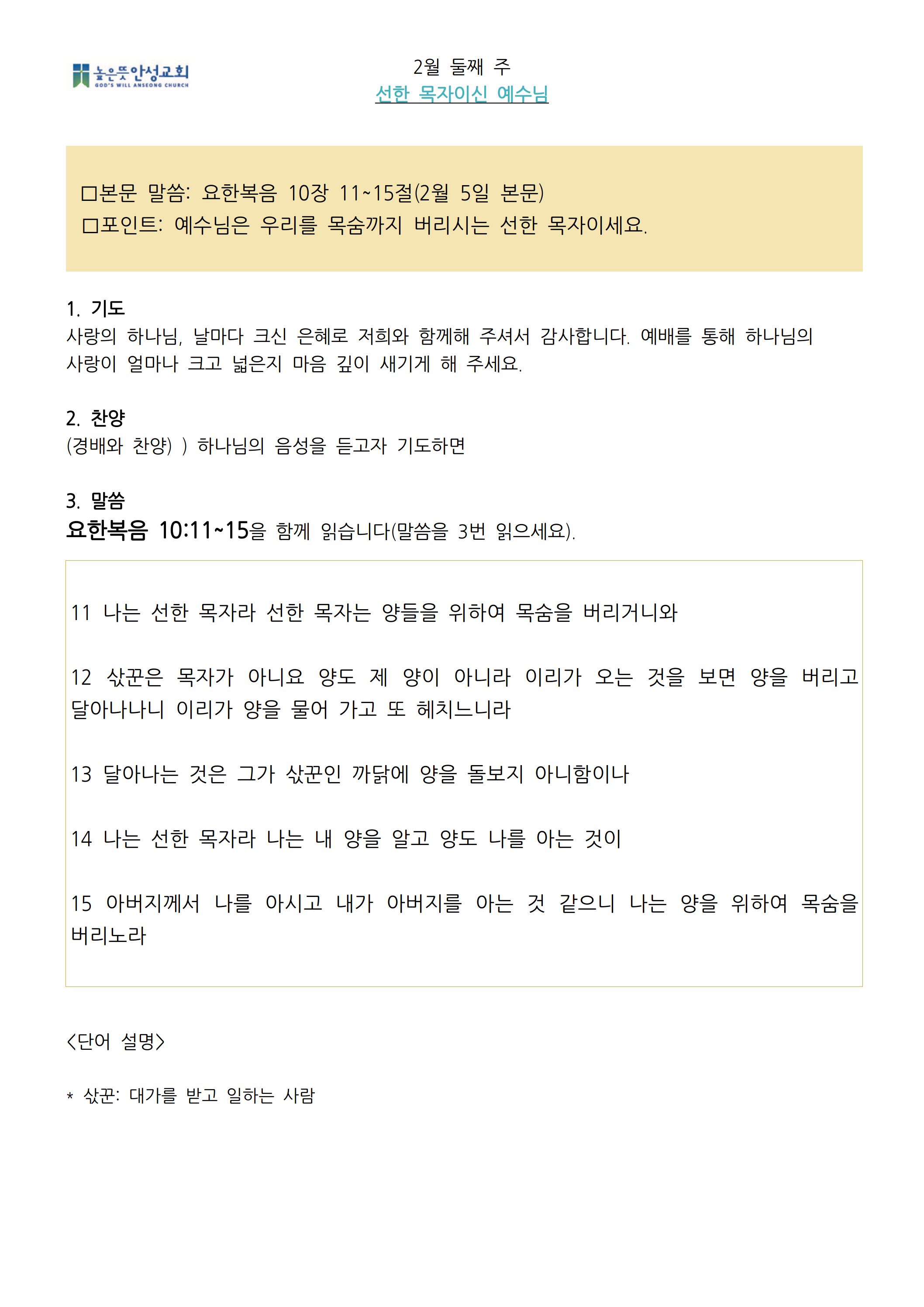 높은뜻안성교회
GOD'S WILL ANSEONG CHURCH

2월 둘째 주
선한 목자이신 예수님

□본문 말씀: 요한복음 10장 11~15절(2월 5일 본문)
□포인트: 예수님은 우리를 목숨까지 버리시는 선한 목자이세요.

1. 기도
사랑의 하나님, 날마다 크신 은혜로 저희와 함께해 주셔서 감사합니다. 예배를 통해 하나님의 사랑이 얼마나 크고 넓은지 마음 깊이 새기게 해 주세요.

2. 찬양
(경배와 찬양) ) 하나님의 음성을 듣고자 기도하면

3. 말씀
요한복음 10:11~15을 함께 읽습니다(말씀을 3번 읽으세요).

11 나는 선한 목자라 선한 목자는 양들을 위하여 목숨을 버리거니와

12 삯꾼은 목자가 아니요 양도 제 양이 아니라 이리가 오는 것을 보면 양을 버리고 달아나나니 이리가 양을 물어 가고 또 헤치느니라

13 달아나는 것은 그가 삯꾼인 까닭에 양을 돌보지 아니함이나

14 나는 선한 목자라 나는 내 양을 알고 양도 나를 아는 것이

15 아버지께서 나를 아시고 내가 아버지를 아는 것 같으니 나는 양을 위하여 목숨을 버리노라

<단어 설명>

* 삯꾼: 대가를 받고 일하는 사람